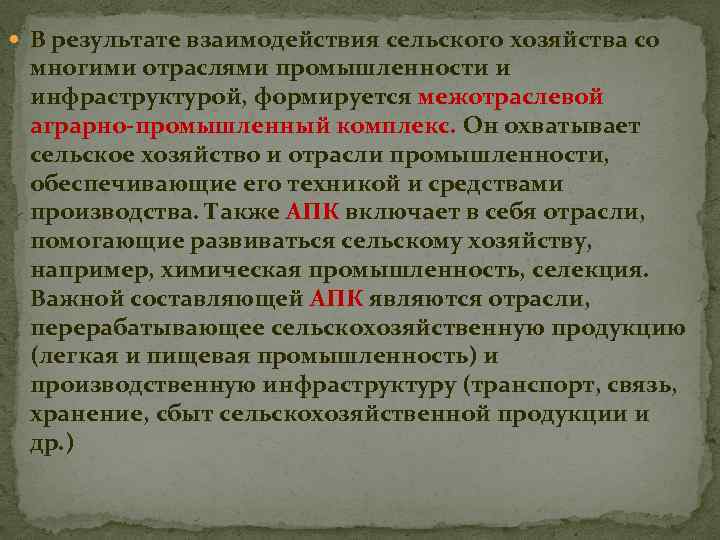 В результате взаимодействия сельского хозяйства со многими отраслями промышленности и инфраструктурой, формируется межотраслевой аграрно-промышленный комплекс. Он охватывает сельское хозяйство и отрасли промышленности, обеспечивающие его техникой и средствами производства. Также АПК включает в себя отрасли, помогающие развиваться сельскому хозяйству, например, химическая промышленность, селекция. Важной составляющей АПК являются отрасли, перерабатывающее сельскохозяйственную продукцию (легкая и пищевая промышленность) и производственную инфраструктуру (транспорт, связь, хранение, сбыт сельскохозяйственной продукции и др.)